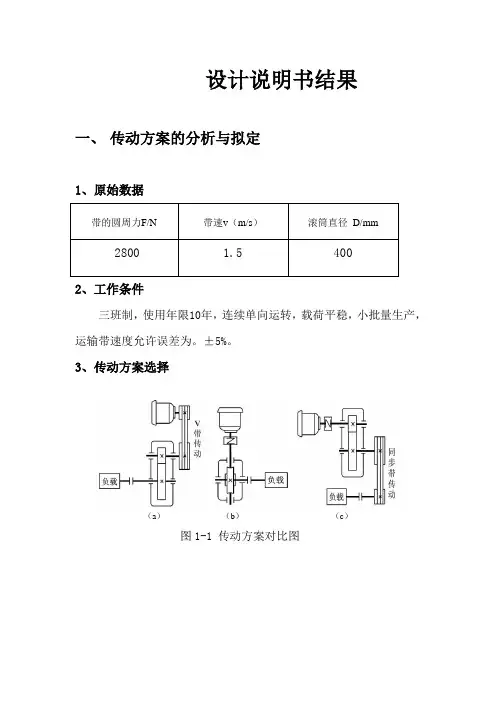 设计说明书结果

一、 传动方案的分析与拟定

1、原始数据

| 带的圆周力F/N | 带速v（m/s） | 滚筒直径 D/mm |
|---|---|---|
| 2800 | 1.5 | 400 |

2、工作条件

三班制，使用年限10年，连续单向运转，载荷平稳，小批量生产，运输带速度允许误差为。±5%。

3、传动方案选择

V带传动

负载

（a）

负载

（b）

同步带传动

负载

（c）

图 1-1 传动方案对比图